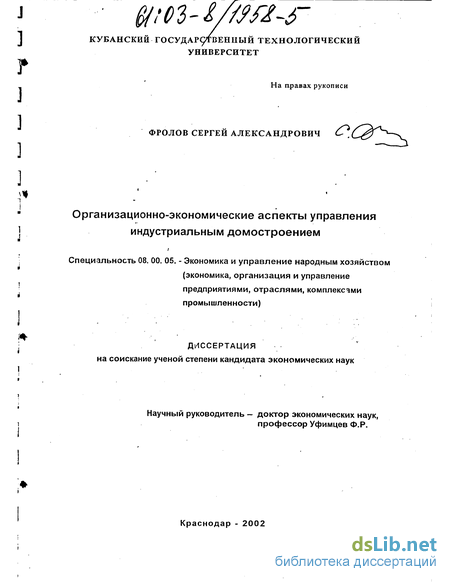 61:03-8/1958-5

КУБАНСКИЙ ГОСУДАРСТВЕННЫЙ ТЕХНОЛОГИЧЕСКИЙ УНИВЕРСИТЕТ

На правах рукописи

ФРОЛОВ СЕРГЕЙ АЛЕКСАНДРОВИЧ

Организационно-экономические аспекты управления индустриальным домостроением

Специальность 08. 00. 05. - Экономика и управление народным хозяйством (экономика, организация и управление предприятиями, отраслями, комплексами промышленности)

ДИССЕРТАЦИЯ
на соискание ученой степени кандидата экономических наук

Научный руководитель – доктор экономических наук, профессор Уфимцев Ф.Р.

Краснодар - 2002

dsLib.net
библиотека диссертаций